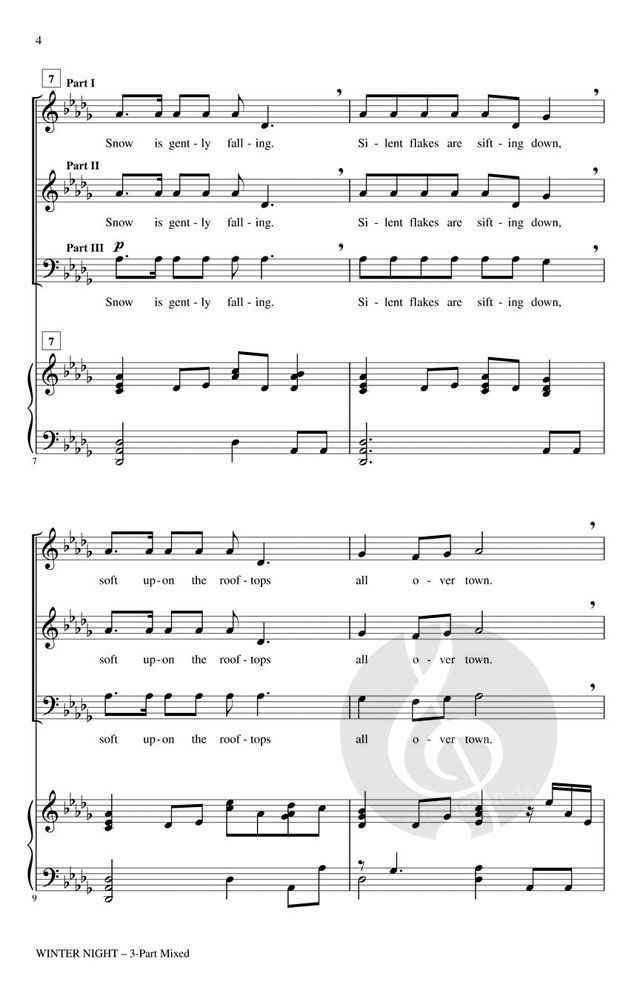 4

7
Part I
Snow is gent - ly fall - ing. Si - lent flakes are sift - ing down,

Part II
Snow is gent - ly fall - ing. Si - lent flakes are sift - ing down,

Part III
p
Snow is gent - ly fall - ing. Si - lent flakes are sift - ing down,

7

7

soft up - on the roof - tops all o - ver town.

soft up - on the roof - tops all o - ver town.

soft up - on the roof - tops all o - ver town.

9

WINTER NIGHT – 3-Part Mixed